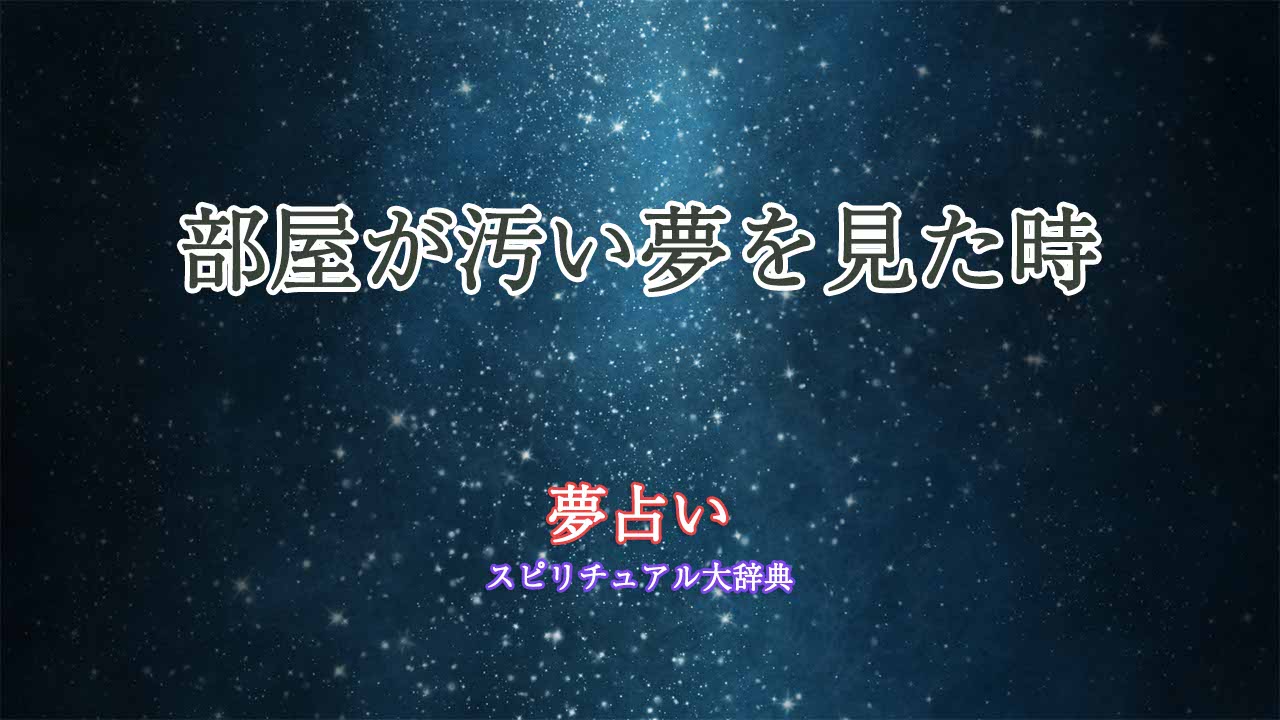 部屋が汚い夢を見た時

夢占い
スピリチュアル大辞典